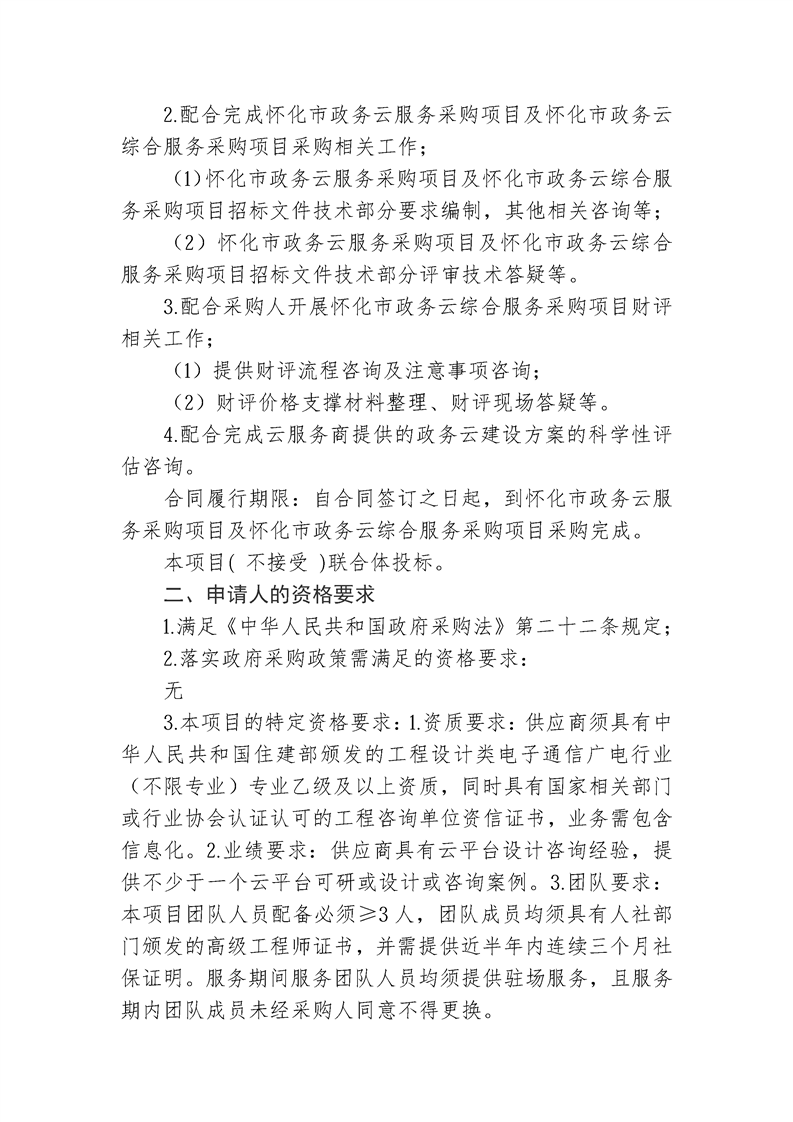 2.配合完成怀化市政务云服务采购项目及怀化市政务云综合服务采购项目采购相关工作；

(1)怀化市政务云服务采购项目及怀化市政务云综合服务采购项目招标文件技术部分要求编制，其他相关咨询等；

（2）怀化市政务云服务采购项目及怀化市政务云综合服务采购项目招标文件技术部分评审技术答疑等。

3.配合采购人开展怀化市政务云综合服务采购项目财评相关工作；

(1)提供财评流程咨询及注意事项咨询；

(2)财评价格支撑材料整理、财评现场答疑等。

4.配合完成云服务商提供的政务云建设方案的科学性评估咨询。

合同履行期限：自合同签订之日起，到怀化市政务云服务采购项目及怀化市政务云综合服务采购项目采购完成。

本项目( 不接受 )联合体投标。

二、申请人的资格要求

1.满足《中华人民共和国政府采购法》第二十二条规定；

2.落实政府采购政策需满足的资格要求：

无

3.本项目的特定资格要求：1.资质要求：供应商须具有中华人民共和国住建部颁发的工程设计类电子通信广电行业（不限专业）专业乙级及以上资质，同时具有国家相关部门或行业协会认证认可的工程咨询单位资信证书，业务需包含信息化。2.业绩要求：供应商具有云平台设计咨询经验，提供不少于一个云平台可研或设计或咨询案例。3.团队要求：本项目团队人员配备必须≥3人，团队成员均须具有人社部门颁发的高级工程师证书，并需提供近半年内连续三个月社保证明。服务期间服务团队人员均须提供驻场服务，且服务期内团队成员未经采购人同意不得更换。